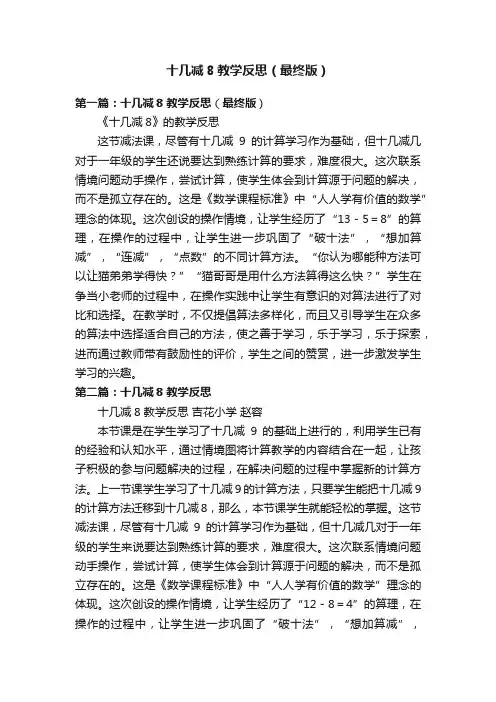 十几减 8 教学反思（最终版）

第一篇：十几减 8 教学反思（最终版）

《十几减 8》的教学反思

这节减法课，尽管有十几减 9 的计算学习作为基础，但十几减几对于一年级的学生还说要达到熟练计算的要求，难度很大。这次联系情境问题动手操作，尝试计算，使学生体会到计算源于问题的解决，而不是孤立存在的。这是《数学课程标准》中“人人学有价值的数学”理念的体现。这次创设的操作情境，让学生经历了“13 - 5 = 8”的算理，在操作的过程中，让学生进一步巩固了“破十法”，“想加算减”，“连减”，“点数”的不同计算方法。“你认为哪能种方法可以让猫弟弟学得快？”“猫哥哥是用什么方法算得这么快？”学生在争当小老师的过程中，在操作实践中让学生有意识的对算法进行了对比和选择。在教学时，不仅提倡算法多样化，而且又引导学生在众多的算法中选择适合自己的方法，使之善于学习，乐于学习，乐于探索，进而通过教师带有鼓励性的评价，学生之间的赞赏，进一步激发学生学习的兴趣。

第二篇：十几减 8 教学反思

十几减 8 教学反思 吉花小学 赵容

本节课是在学生学习了十几减 9 的基础上进行的，利用学生已有的经验和认知水平，通过情境图将计算教学的内容结合在一起，让孩子积极的参与问题解决的过程，在解决问题的过程中掌握新的计算方法。上一节课学生学习了十几减 9 的计算方法，只要学生能把十几减 9 的计算方法迁移到十几减 8，那么，本节课学生就能轻松的掌握。这节减法课，尽管有十几减 9 的计算学习作为基础，但十几减几对于一年级的学生来说要达到熟练计算的要求，难度很大。这次联系情境问题动手操作，尝试计算，使学生体会到计算源于问题的解决，而不是孤立存在的。这是《数学课程标准》中“人人学有价值的数学”理念的体现。这次创设的操作情境，让学生经历了“12 - 8 = 4”的算理，在操作的过程中，让学生进一步巩固了“破十法”，“想加算减”，